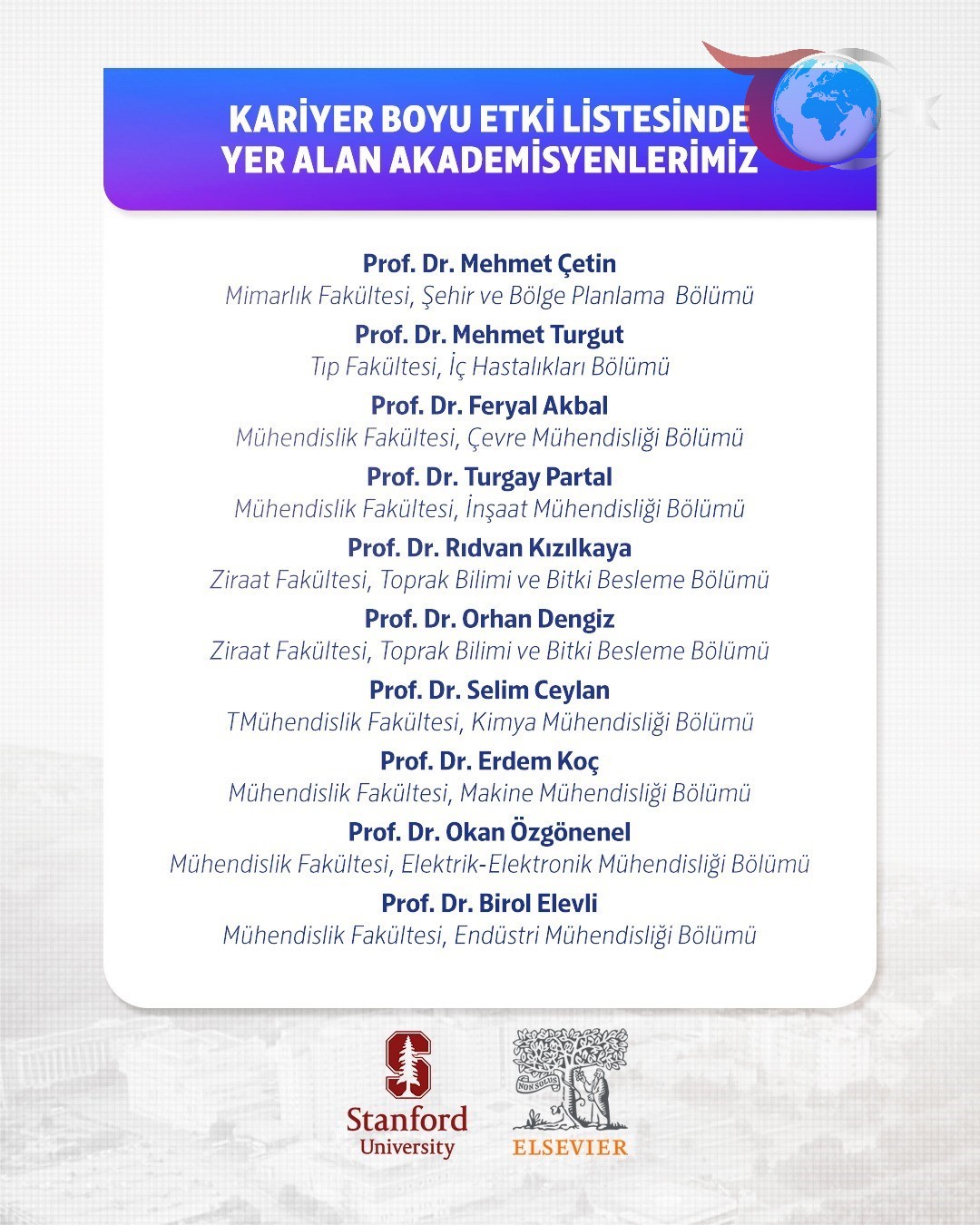 KARİYER BOYU ETKİ LİSTESİNDE
YER ALAN AKADEMİSYENLERİMİZ

Prof. Dr. Mehmet Çetin
Mimarlık Fakültesi, Şehir ve Bölge Planlama Bölümü

Prof. Dr. Mehmet Turgut
Tıp Fakültesi, İç Hastalıkları Bölümü

Prof. Dr. Feryal Akbal
Mühendislik Fakültesi, Çevre Mühendisliği Bölümü

Prof. Dr. Turgay Partal
Mühendislik Fakültesi, İnşaat Mühendisliği Bölümü

Prof. Dr. Rıdvan Kızılkaya
Ziraat Fakültesi, Toprak Bilimi ve Bitki Besleme Bölümü

Prof. Dr. Orhan Dengiz
Ziraat Fakültesi, Toprak Bilimi ve Bitki Besleme Bölümü

Prof. Dr. Selim Ceylan
TMühendislik Fakültesi, Kimya Mühendisliği Bölümü

Prof. Dr. Erdem Koç
Mühendislik Fakültesi, Makine Mühendisliği Bölümü

Prof. Dr. Okan Özgönenel
Mühendislik Fakültesi, Elektrik-Elektronik Mühendisliği Bölümü

Prof. Dr. Birol Elevli
Mühendislik Fakültesi, Endüstri Mühendisliği Bölümü

Stanford
University

NON SOLUS
ELSEVIER